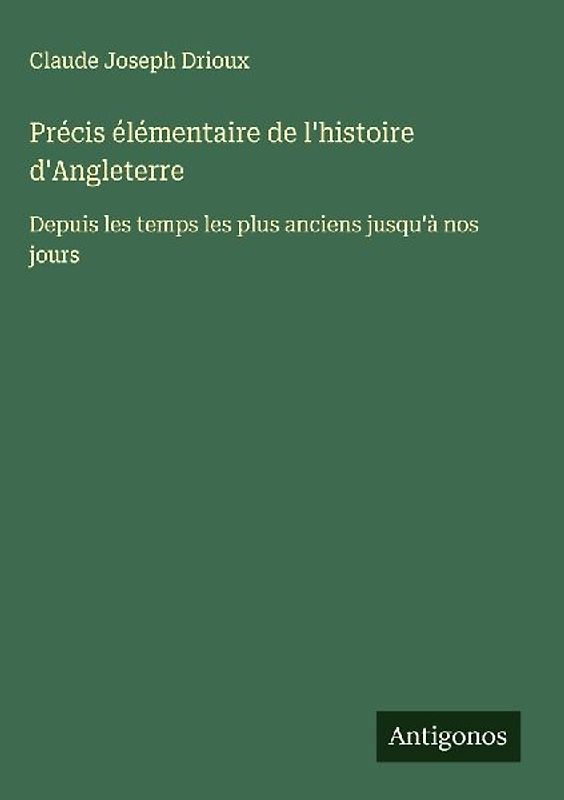 Claude Joseph Drioux

Précis élémentaire de l'histoire d'Angleterre

Depuis les temps les plus anciens jusqu'à nos jours

Antigonos